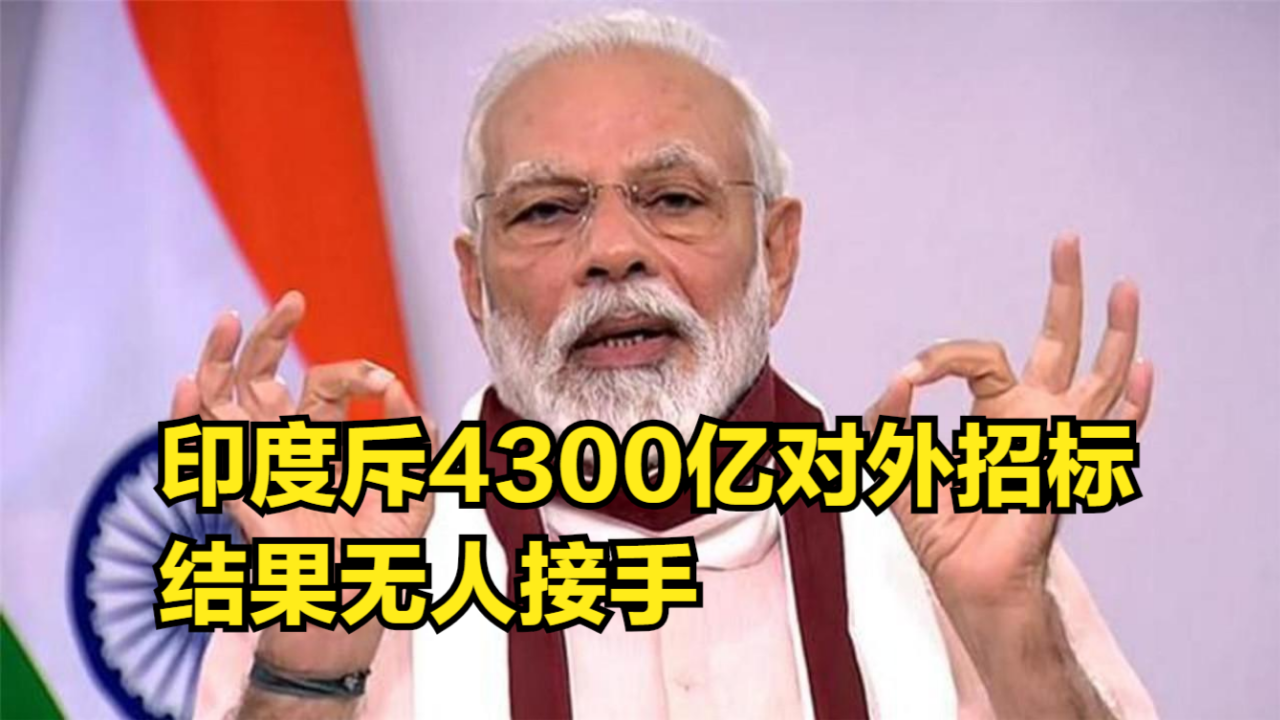 印度斥4300亿对外招标
结果无人接手